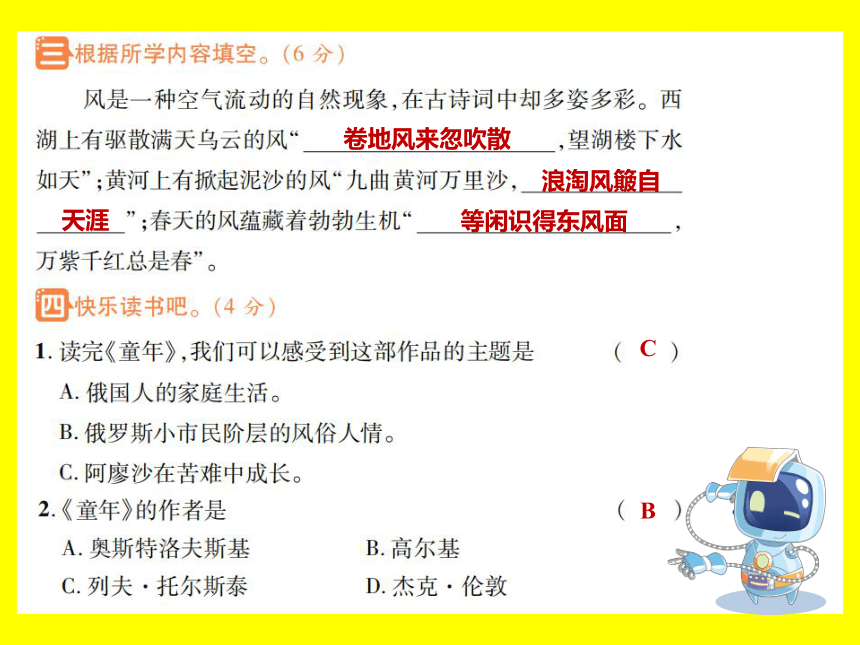 三 根据所学内容填空。(6 分)

风是一种空气流动的自然现象,在古诗词中却多姿多彩。西湖上有驱散满天乌云的风“卷地风来忽吹散,望湖楼下水如天”;黄河上有掀起泥沙的风“九曲黄河万里沙,浪淘风簸自天涯”;春天的风蕴藏着勃勃生机“等闲识得东风面,万紫千红总是春”。

四 快乐读书吧。(4 分)

1. 读完《童年》,我们可以感受到这部作品的主题是 ( C )
A. 俄国人的家庭生活。
B. 俄罗斯小市民阶层的风俗人情。
C. 阿廖沙在苦难中成长。

2.《童年》的作者是 ( B )
A. 奥斯特洛夫斯基
B. 高尔基
C. 列夫·托尔斯泰
D. 杰克·伦敦